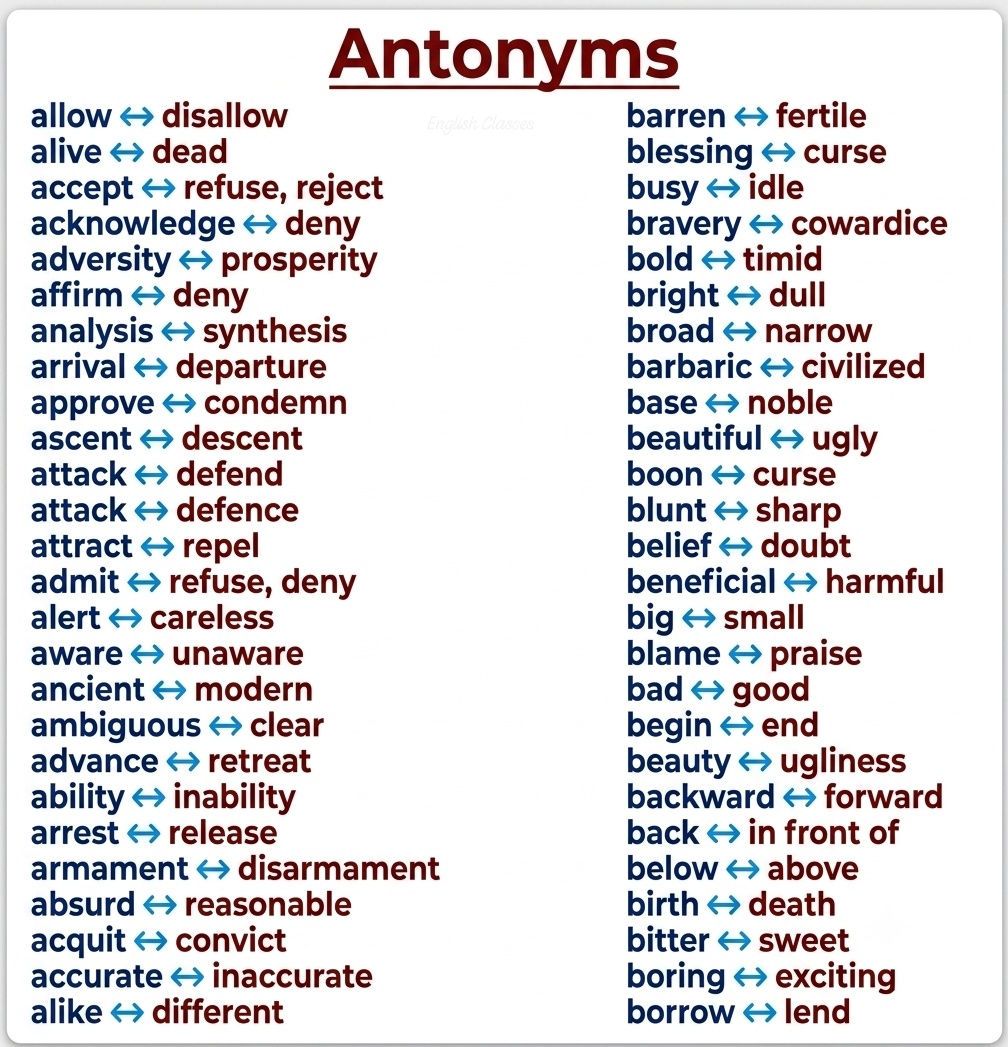 Antonyms

English Classes

allow ↔ disallow
alive ↔ dead
accept ↔ refuse, reject
acknowledge ↔ deny
adversity ↔ prosperity
affirm ↔ deny
analysis ↔ synthesis
arrival ↔ departure
approve ↔ condemn
ascent ↔ descent
attack ↔ defend
attack ↔ defence
attract ↔ repel
admit ↔ refuse, deny
alert ↔ careless
aware ↔ unaware
ancient ↔ modern
ambiguous ↔ clear
advance ↔ retreat
ability ↔ inability
arrest ↔ release
armament ↔ disarmament
absurd ↔ reasonable
acquit ↔ convict
accurate ↔ inaccurate
alike ↔ different

barren ↔ fertile
blessing ↔ curse
busy ↔ idle
bravery ↔ cowardice
bold ↔ timid
bright ↔ dull
broad ↔ narrow
barbaric ↔ civilized
base ↔ noble
beautiful ↔ ugly
boon ↔ curse
blunt ↔ sharp
belief ↔ doubt
beneficial ↔ harmful
big ↔ small
blame ↔ praise
bad ↔ good
begin ↔ end
beauty ↔ ugliness
backward ↔ forward
back ↔ in front of
below ↔ above
birth ↔ death
bitter ↔ sweet
boring ↔ exciting
borrow ↔ lend